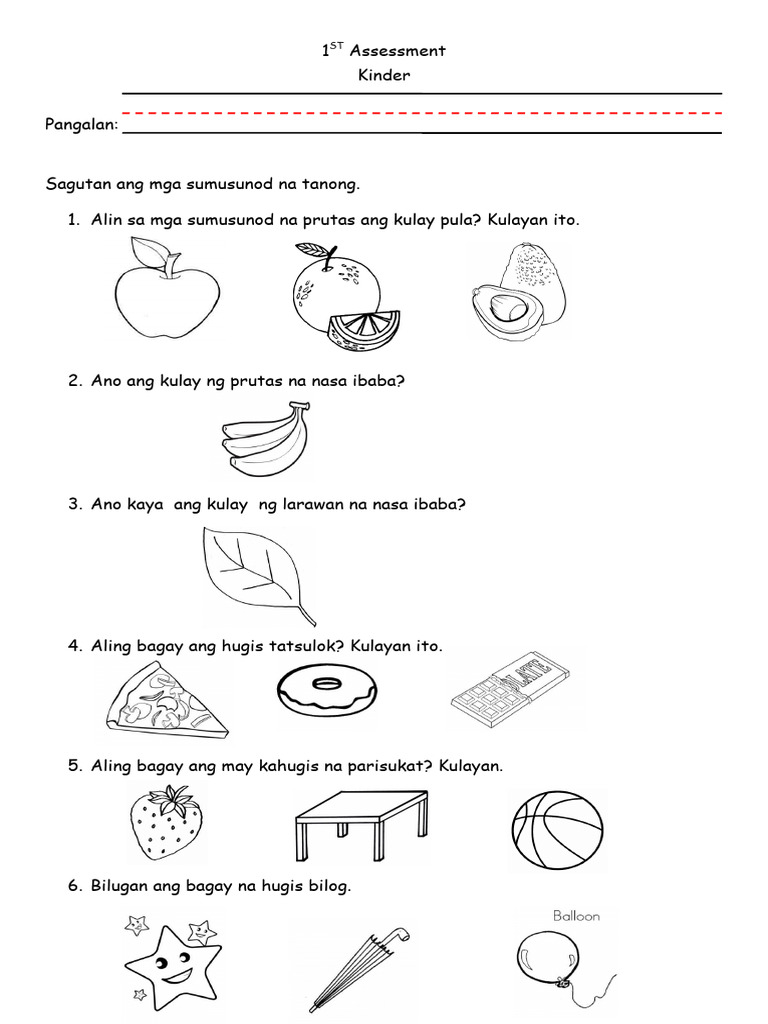 1$^{ST}$ Assessment
Kinder

Pangalan:

Sagutan ang mga sumusunod na tanong.

1. Alin sa mga sumusunod na prutas ang kulay pula? Kulayan ito.

2. Ano ang kulay ng prutas na nasa ibaba?

3. Ano kaya ang kulay ng larawan na nasa ibaba?

4. Aling bagay ang hugis tatsulok? Kulayan ito.

LATE

5. Aling bagay ang may kahugis na parisukat? Kulayan.

6. Bilugan ang bagay na hugis bilog.

Balloon